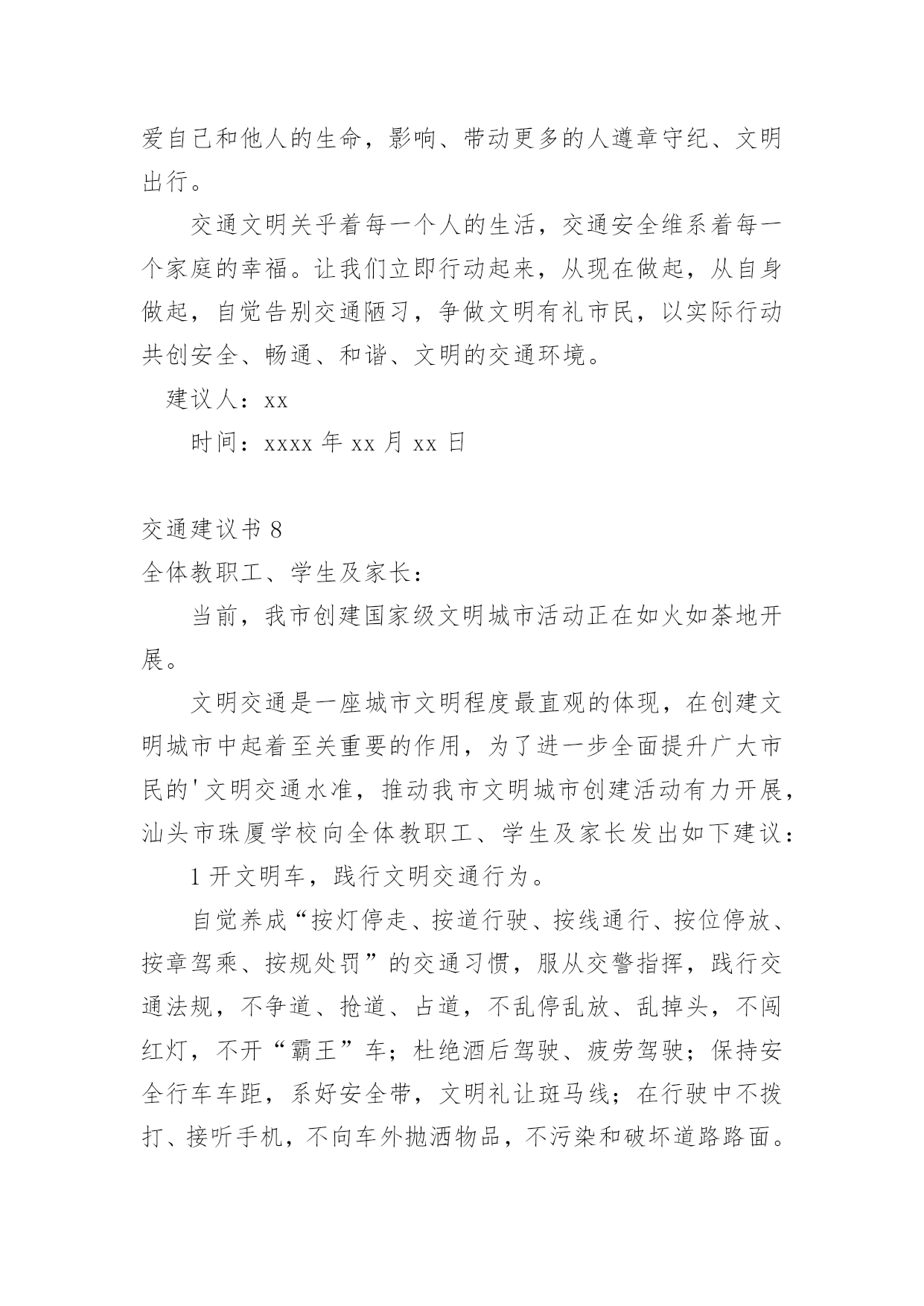 爱自己和他人的生命，影响、带动更多的人遵章守纪、文明出行。

交通文明关乎着每一个人的生活，交通安全维系着每一个家庭的幸福。让我们立即行动起来，从现在做起，从自身做起，自觉告别交通陋习，争做文明有礼市民，以实际行动共创安全、畅通、和谐、文明的交通环境。

建议人：xx

时间：xxxx 年 xx 月 xx 日

交通建议书 8

全体教职工、学生及家长：

当前，我市创建国家级文明城市活动正在如火如荼地开展。

文明交通是一座城市文明程度最直观的体现，在创建文明城市中起着至关重要的作用，为了进一步全面提升广大市民的'文明交通水准，推动我市文明城市创建活动有力开展，汕头市珠厦学校向全体教职工、学生及家长发出如下建议：

1 开文明车，践行文明交通行为。

自觉养成“按灯停走、按道行驶、按线通行、按位停放、按章驾乘、按规处罚”的交通习惯，服从交警指挥，践行交通法规，不争道、抢道、占道，不乱停乱放、乱掉头，不闯红灯，不开“霸王”车；杜绝酒后驾驶、疲劳驾驶；保持安全行车车距，系好安全带，文明礼让斑马线；在行驶中不拨打、接听手机，不向车外抛洒物品，不污染和破坏道路路面。